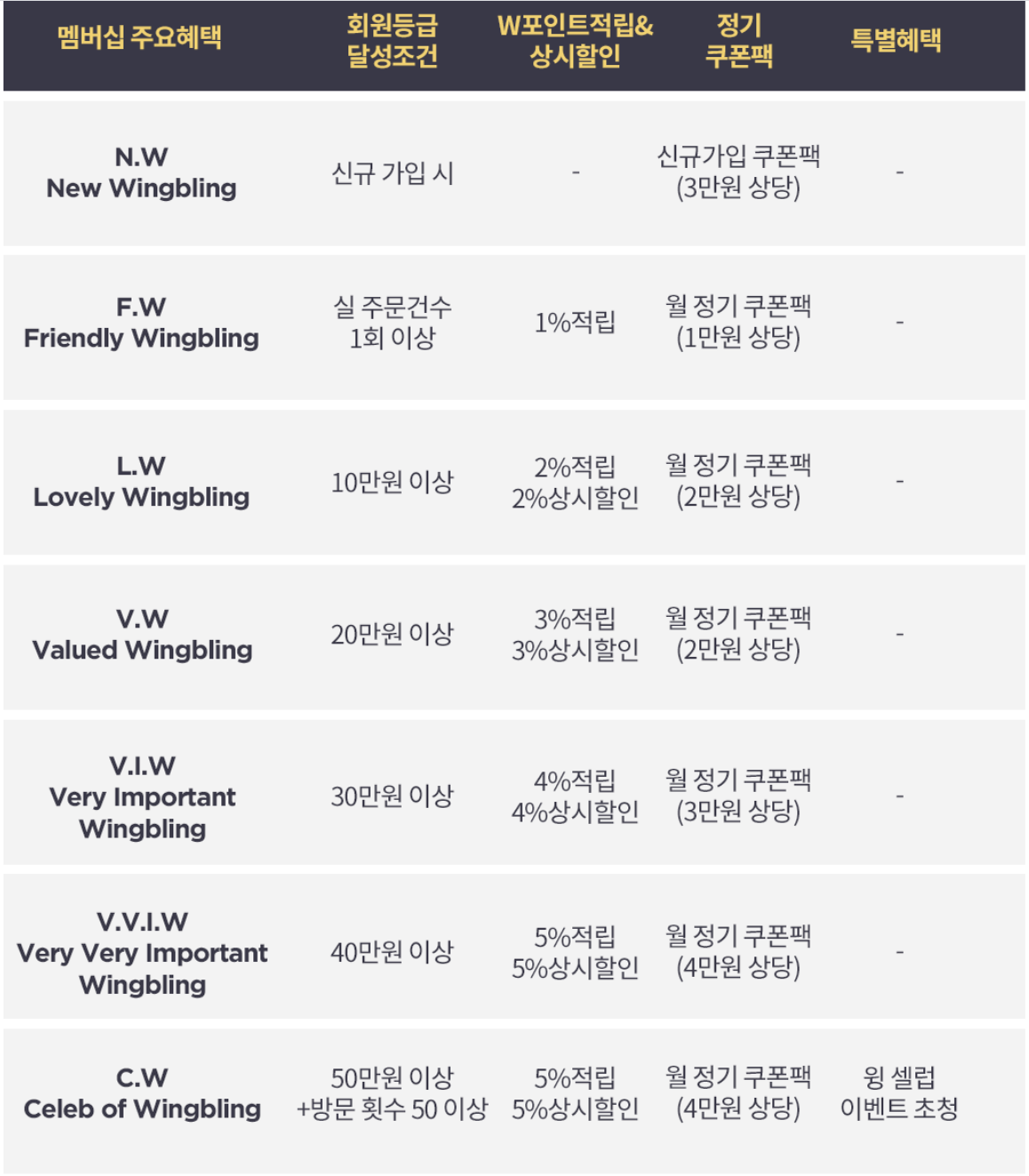 | 멤버십 주요혜택 | 회원등급 달성조건 | W포인트적립& 상시할인 | 정기 쿠폰팩 | 특별혜택 |
|---|---|---|---|---|
| N.W New Wingbling | 신규 가입 시 | - | 신규가입 쿠폰팩 (3만원 상당) | - |
| F.W Friendly Wingbling | 실 주문건수 1회 이상 | 1%적립 | 월 정기 쿠폰팩 (1만원 상당) | - |
| L.W Lovely Wingbling | 10만원 이상 | 2%적립 2%상시할인 | 월 정기 쿠폰팩 (2만원 상당) | - |
| V.W Valued Wingbling | 20만원 이상 | 3%적립 3%상시할인 | 월 정기 쿠폰팩 (2만원 상당) | - |
| V.I.W Very Important Wingbling | 30만원 이상 | 4%적립 4%상시할인 | 월 정기 쿠폰팩 (3만원 상당) | - |
| V.V.I.W Very Very Important Wingbling | 40만원 이상 | 5%적립 5%상시할인 | 월 정기 쿠폰팩 (4만원 상당) | - |
| C.W Celeb of Wingbling | 50만원 이상 +방문 횟수 50 이상 | 5%적립 5%상시할인 | 월 정기 쿠폰팩 (4만원 상당) | 윙 셀럽 이벤트 초청 |